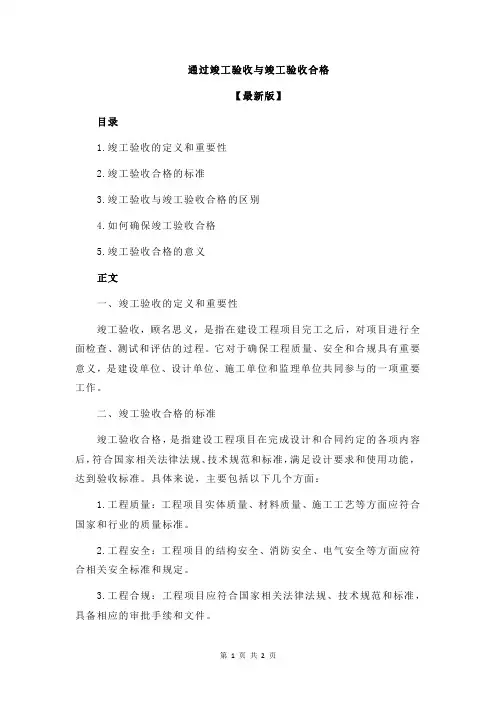 通过竣工验收与竣工验收合格

【最新版】

目录

1.竣工验收的定义和重要性

2.竣工验收合格的标准

3.竣工验收与竣工验收合格的区别

4.如何确保竣工验收合格

5.竣工验收合格的意义

正文

一、竣工验收的定义和重要性

竣工验收，顾名思义，是指在建设工程项目完工之后，对项目进行全面检查、测试和评估的过程。它对于确保工程质量、安全和合规具有重要意义，是建设单位、设计单位、施工单位和监理单位共同参与的一项重要工作。

二、竣工验收合格的标准

竣工验收合格，是指建设工程项目在完成设计和合同约定的各项内容后，符合国家相关法律法规、技术规范和标准，满足设计要求和使用功能，达到验收标准。具体来说，主要包括以下几个方面：

1.工程质量：工程项目实体质量、材料质量、施工工艺等方面应符合国家和行业的质量标准。

2.工程安全：工程项目的结构安全、消防安全、电气安全等方面应符合相关安全标准和规定。

3.工程合规：工程项目应符合国家相关法律法规、技术规范和标准，具备相应的审批手续和文件。

第 1 页 共 2 页